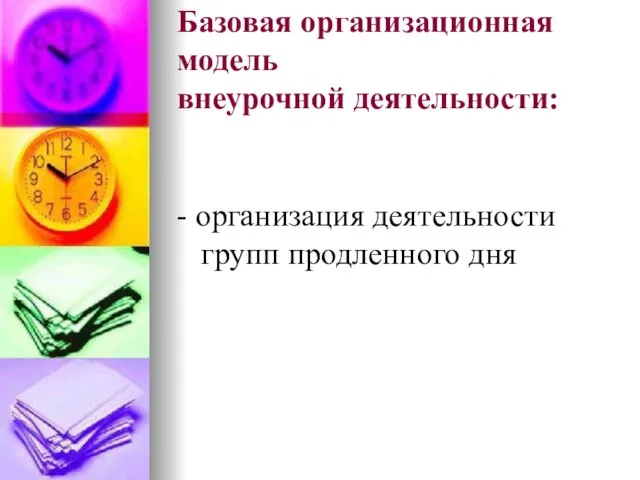 Базовая организационная модель внеурочной деятельности:

- организация деятельности групп продленного дня